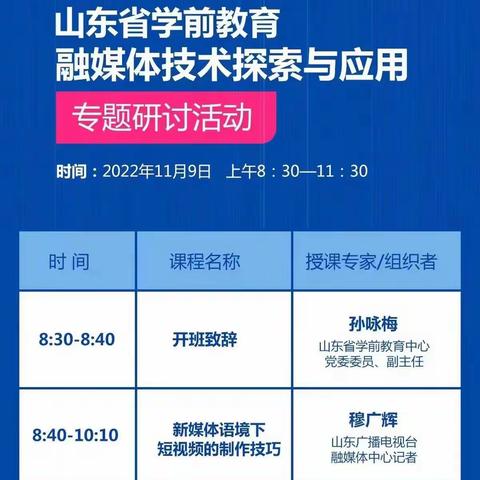 山东省学前教育
融媒体技术探索与应用

专题研讨活动

时间：2022年11月9日 上午8：30—11：30

| 时 间 | 课程名称 | 授课专家/组织者 |
|---|---|---|
| 8:30-8:40 | 开班致辞 | 孙咏梅 山东省学前教育中心 党委委员、副主任 |
| 8:40-10:10 | 新媒体语境下 短视频的制作技巧 | 穆广辉 山东广播电视台 融媒体中心记者 |